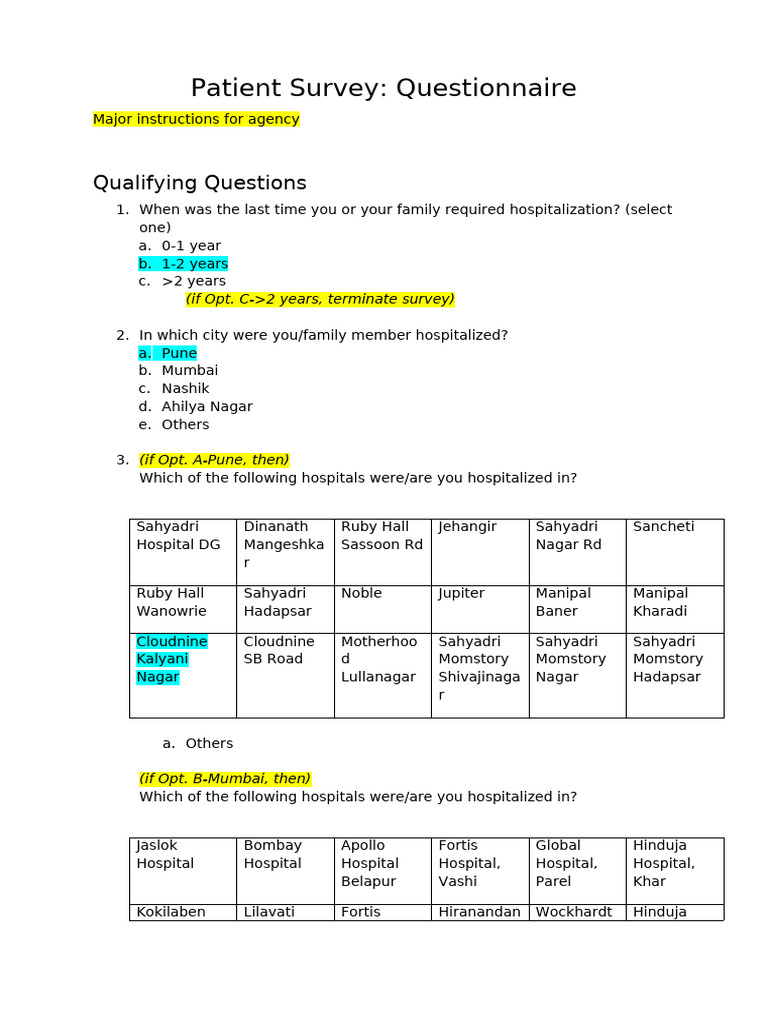 Patient Survey: Questionnaire

Major instructions for agency

Qualifying Questions

1. When was the last time you or your family required hospitalization? (select one)
a. 0-1 year
b. 1-2 years
c. >2 years
(if Opt. C->2 years, terminate survey)

2. In which city were you/family member hospitalized?
a. Pune
b. Mumbai
c. Nashik
d. Ahilya Nagar
e. Others

3. (if Opt. A-Pune, then)
Which of the following hospitals were/are you hospitalized in?

| Sahyadri Hospital DG | Dinanath Mangeshkar | Ruby Hall Sassoon Rd | Jehangir | Sahyadri Nagar Rd | Sancheti |
|---|---|---|---|---|---|
| Ruby Hall Wanowrie | Sahyadri Hadapsar | Noble | Jupiter | Manipal Baner | Manipal Kharadi |
| Cloudnine Kalyani Nagar | Cloudnine SB Road | Motherhood Lullanagar | Sahyadri Momstory Shivajinagar | Sahyadri Momstory Nagar | Sahyadri Momstory Hadapsar |

a. Others

(if Opt. B-Mumbai, then)
Which of the following hospitals were/are you hospitalized in?

| Jaslok Hospital | Bombay Hospital | Apollo Hospital Belapur | Fortis Hospital, Vashi | Global Hospital, Parel | Hinduja Hospital, Khar |
|---|---|---|---|---|---|
| Kokilaben | Lilavati | Fortis | Hiranandan | Wockhardt | Hinduja |